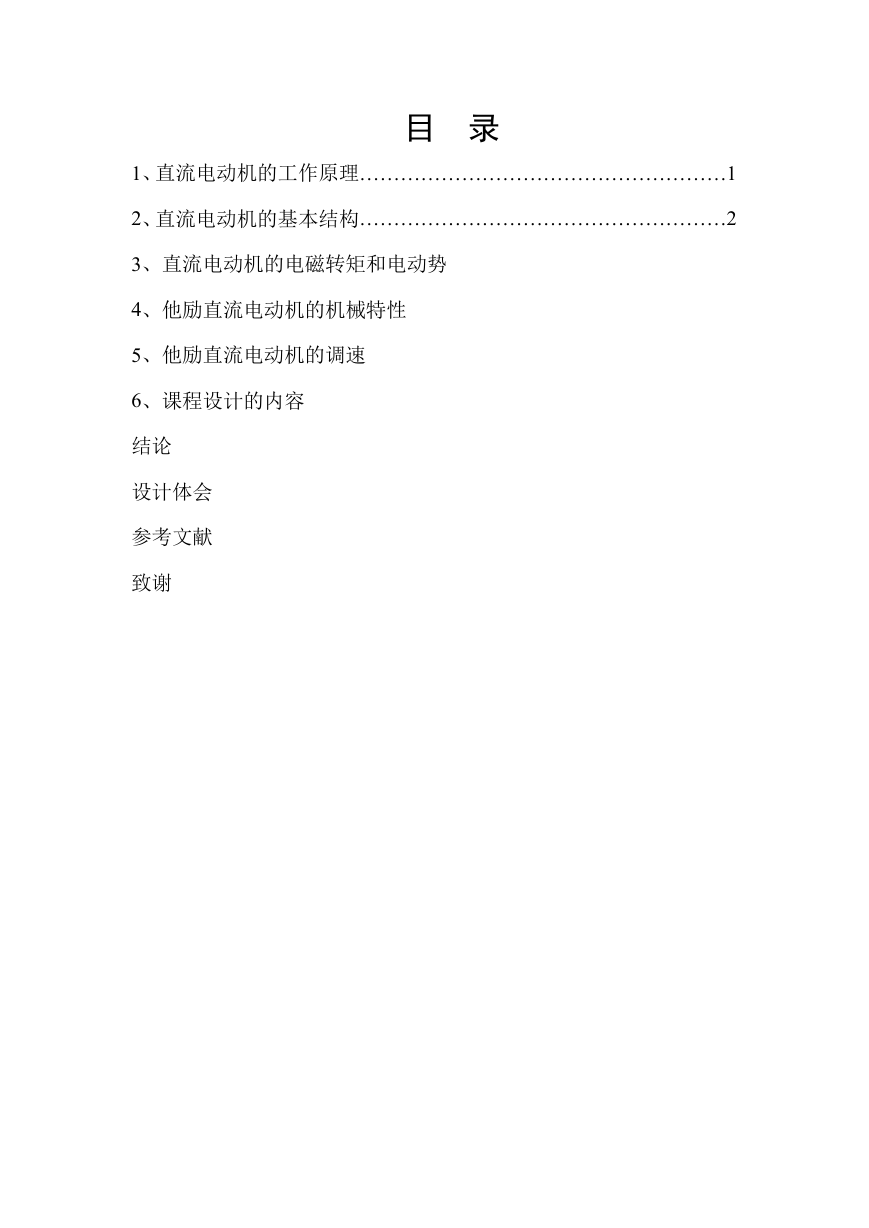 目 录

1、直流电动机的工作原理………………………………………………1

2、直流电动机的基本结构………………………………………………2

3、直流电动机的电磁转矩和电动势

4、他励直流电动机的机械特性

5、他励直流电动机的调速

6、课程设计的内容

结论

设计体会

参考文献

致谢